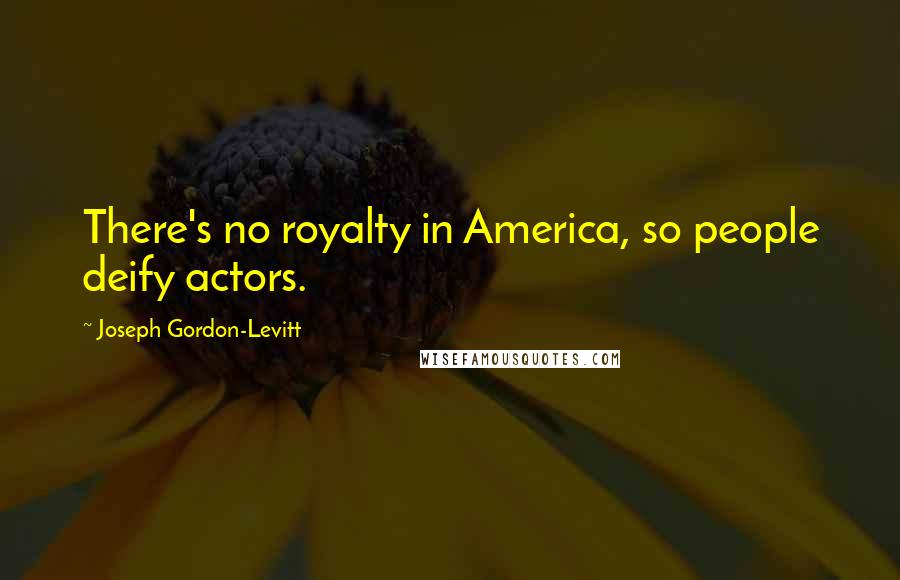 There's no royalty in America, so people deify actors.

~ Joseph Gordon-Levitt

WISEFAMOUSQUOTES.COM